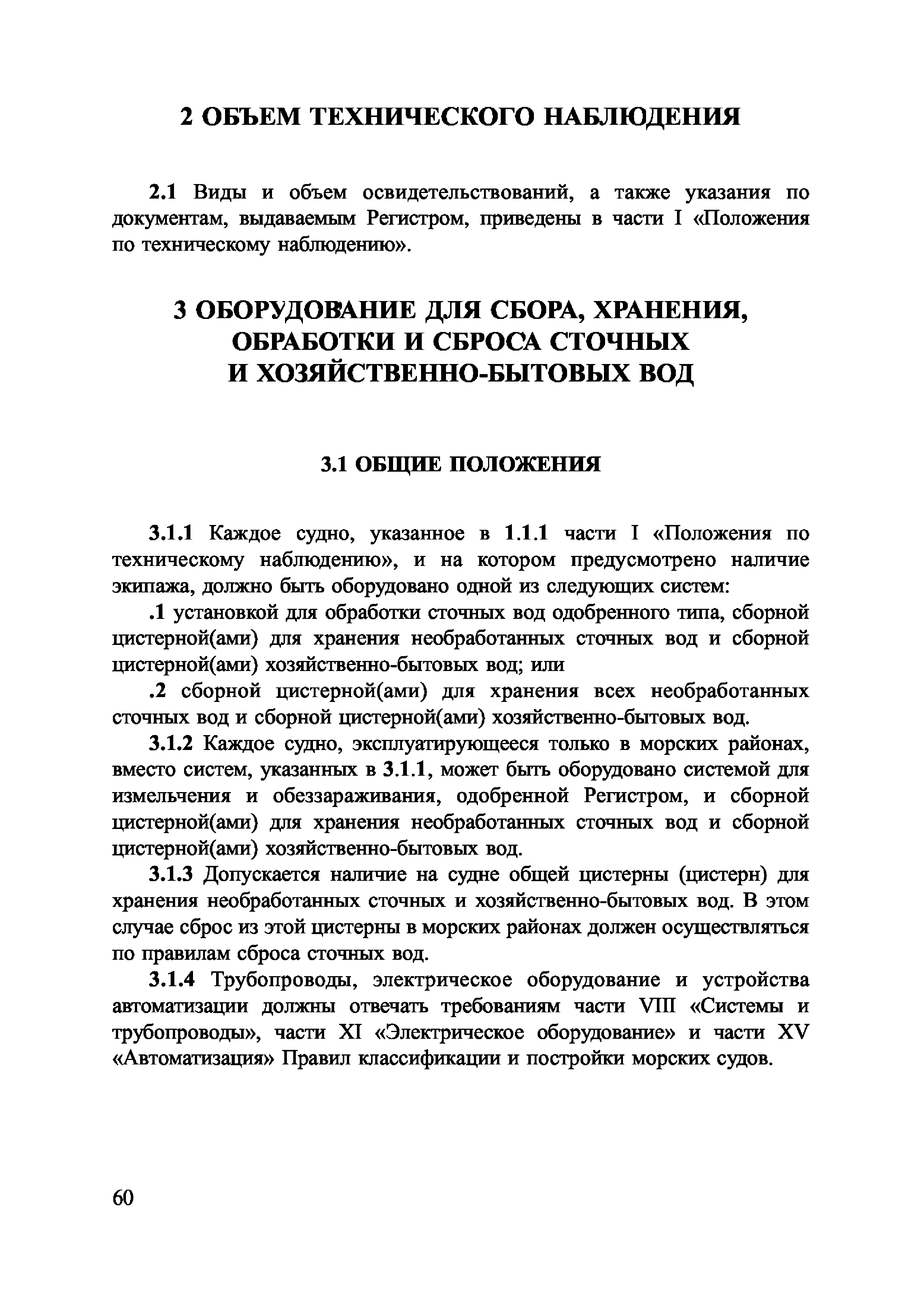 2 ОБЪЕМ ТЕХНИЧЕСКОГО НАБЛЮДЕНИЯ

2.1 Виды и объем освидетельствований, а также указания по документам, выдаваемым Регистром, приведены в части I «Положения по техническому наблюдению».

3 ОБОРУДОВАНИЕ ДЛЯ СБОРА, ХРАНЕНИЯ, ОБРАБОТКИ И СБРОСА СТОЧНЫХ И ХОЗЯЙСТВЕННО-БЫТОВЫХ ВОД

3.1 ОБЩИЕ ПОЛОЖЕНИЯ

3.1.1 Каждое судно, указанное в 1.1.1 части I «Положения по техническому наблюдению», и на котором предусмотрено наличие экипажа, должно быть оборудовано одной из следующих систем:

.1 установкой для обработки сточных вод одобренного типа, сборной цистерной(ами) для хранения необработанных сточных вод и сборной цистерной(ами) хозяйственно-бытовых вод; или

.2 сборной цистерной(ами) для хранения всех необработанных сточных вод и сборной цистерной(ами) хозяйственно-бытовых вод.

3.1.2 Каждое судно, эксплуатирующееся только в морских районах, вместо систем, указанных в 3.1.1, может быть оборудовано системой для измельчения и обеззараживания, одобренной Регистром, и сборной цистерной(ами) для хранения необработанных сточных вод и сборной цистерной(ами) хозяйственно-бытовых вод.

3.1.3 Допускается наличие на судне общей цистерны (цистерн) для хранения необработанных сточных и хозяйственно-бытовых вод. В этом случае сброс из этой цистерны в морских районах должен осуществляться по правилам сброса сточных вод.

3.1.4 Трубопроводы, электрическое оборудование и устройства автоматизации должны отвечать требованиям части VIII «Системы и трубопроводы», части XI «Электрическое оборудование» и части XV «Автоматизация» Правил классификации и постройки морских судов.

60